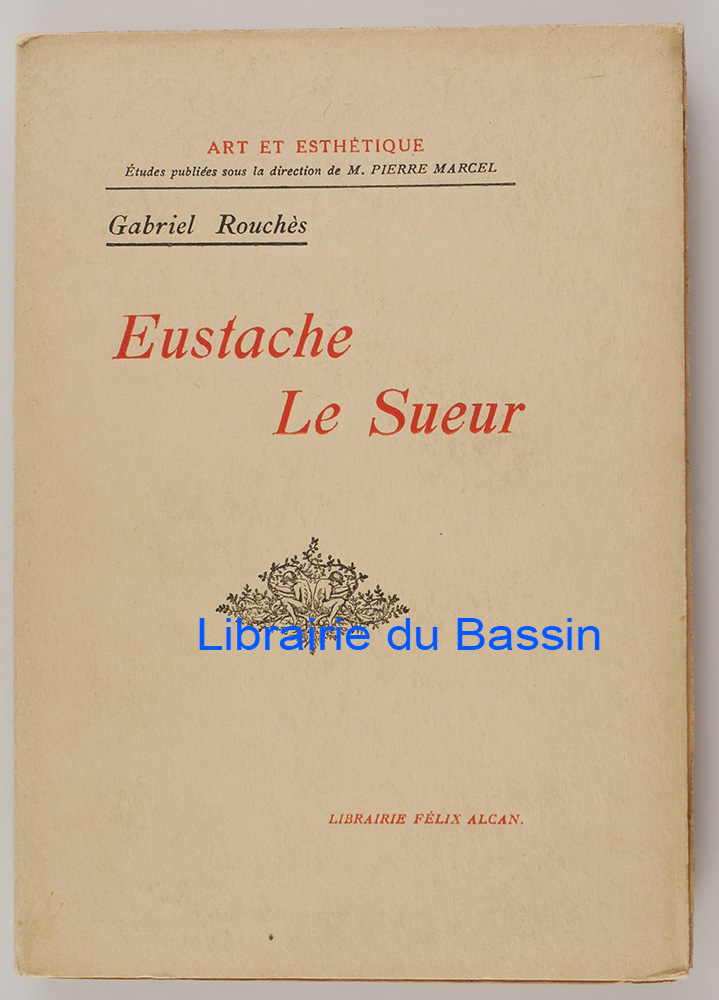 ART ET ESTHÉTIQUE
Études publiées sous la direction de M. PIERRE MARCEL

Gabriel Rouchès

Eustache
Le Sueur

LIBRAIRIE FÉLIX ALCAN.

Librairie du Bassin